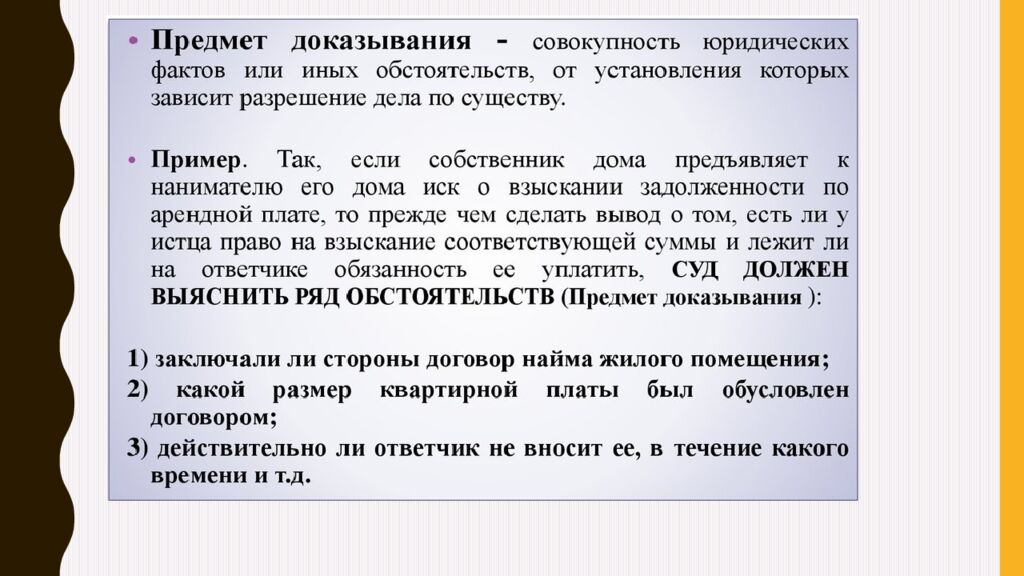 • Предмет доказывания - совокупность юридических фактов или иных обстоятельств, от установления которых зависит разрешение дела по существу.

• Пример. Так, если собственник дома предъявляет к нанимателю его дома иск о взыскании задолженности по арендной плате, то прежде чем сделать вывод о том, есть ли у истца право на взыскание соответствующей суммы и лежит ли на ответчике обязанность ее уплатить, СУД ДОЛЖЕН ВЫЯСНИТЬ РЯД ОБСТОЯТЕЛЬСТВ (Предмет доказывания ):

1) заключали ли стороны договор найма жилого помещения;
2) какой размер квартирной платы был обусловлен договором;
3) действительно ли ответчик не вносит ее, в течение какого времени и т.д.